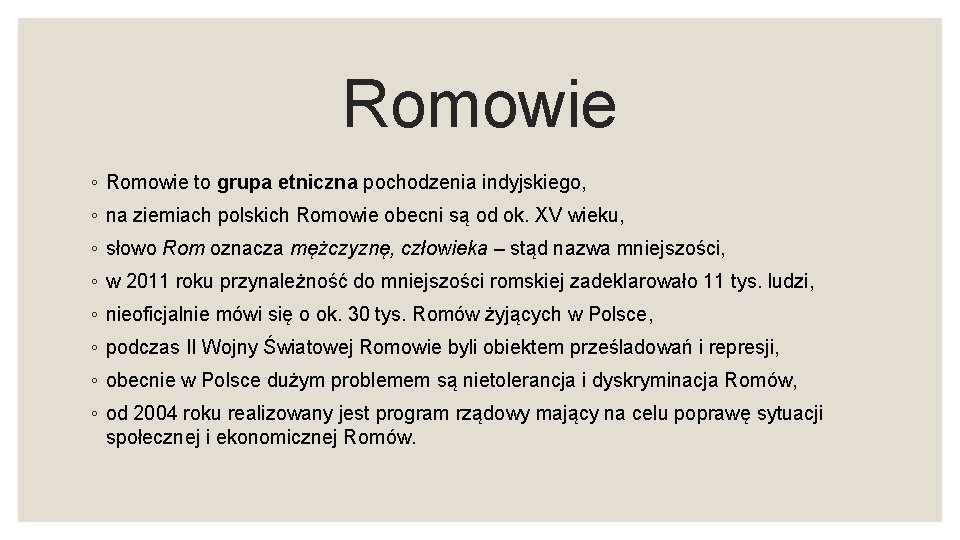 Romowie

◦ Romowie to grupa etniczna pochodzenia indyjskiego,
◦ na ziemiach polskich Romowie obecni są od ok. XV wieku,
◦ słowo Rom oznacza mężczyznę, człowieka – stąd nazwa mniejszości,
◦ w 2011 roku przynależność do mniejszości romskiej zadeklarowało 11 tys. ludzi,
◦ nieoficjalnie mówi się o ok. 30 tys. Romów żyjących w Polsce,
◦ podczas II Wojny Światowej Romowie byli obiektem prześladowań i represji,
◦ obecnie w Polsce dużym problemem są nietolerancja i dyskryminacja Romów,
◦ od 2004 roku realizowany jest program rządowy mający na celu poprawę sytuacji społecznej i ekonomicznej Romów.